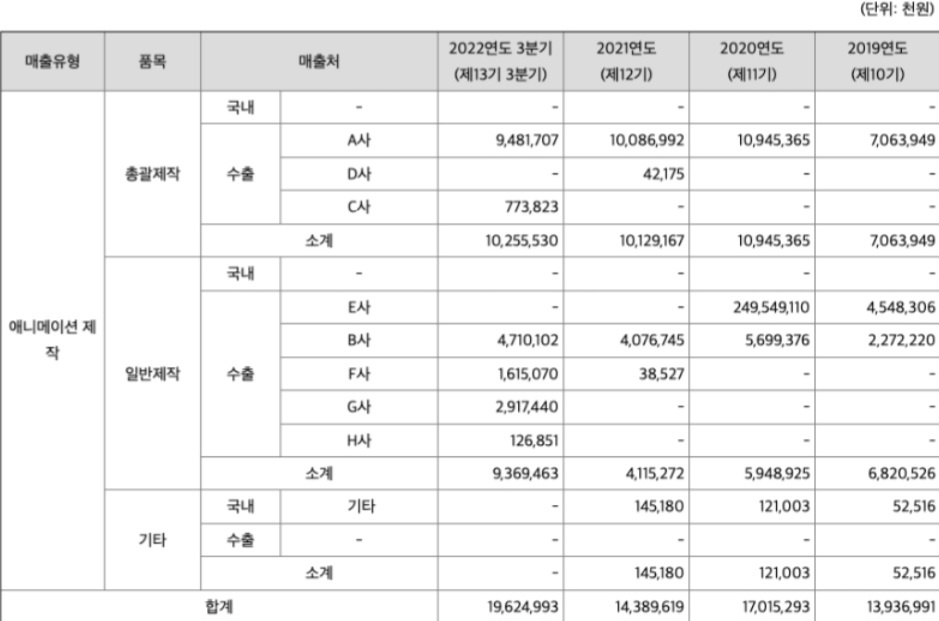 (단위: 천원)

| 매출유형 | 품목 | 매출처 | | 2022연도 3분기 (제13기 3분기) | 2021연도 (제12기) | 2020연도 (제11기) | 2019연도 (제10기) |
|---|---|---|---|---|---|---|---|
| 애니메이션 제작 | 총괄제작 | 국내 | - | - | - | - | - |
| | | 수출 | A사 | 9,481,707 | 10,086,992 | 10,945,365 | 7,063,949 |
| | | | D사 | - | 42,175 | - | - |
| | | | C사 | 773,823 | - | - | - |
| | | 소계 | | 10,255,530 | 10,129,167 | 10,945,365 | 7,063,949 |
| | 일반제작 | 국내 | - | - | - | - | - |
| | | 수출 | E사 | - | - | 249,549,110 | 4,548,306 |
| | | | B사 | 4,710,102 | 4,076,745 | 5,699,376 | 2,272,220 |
| | | | F사 | 1,615,070 | 38,527 | - | - |
| | | | G사 | 2,917,440 | - | - | - |
| | | | H사 | 126,851 | - | - | - |
| | | 소계 | | 9,369,463 | 4,115,272 | 5,948,925 | 6,820,526 |
| | 기타 | 국내 | 기타 | - | 145,180 | 121,003 | 52,516 |
| | | 수출 | - | - | - | - | - |
| | | 소계 | | - | 145,180 | 121,003 | 52,516 |
| 합계 | | | | 19,624,993 | 14,389,619 | 17,015,293 | 13,936,991 |